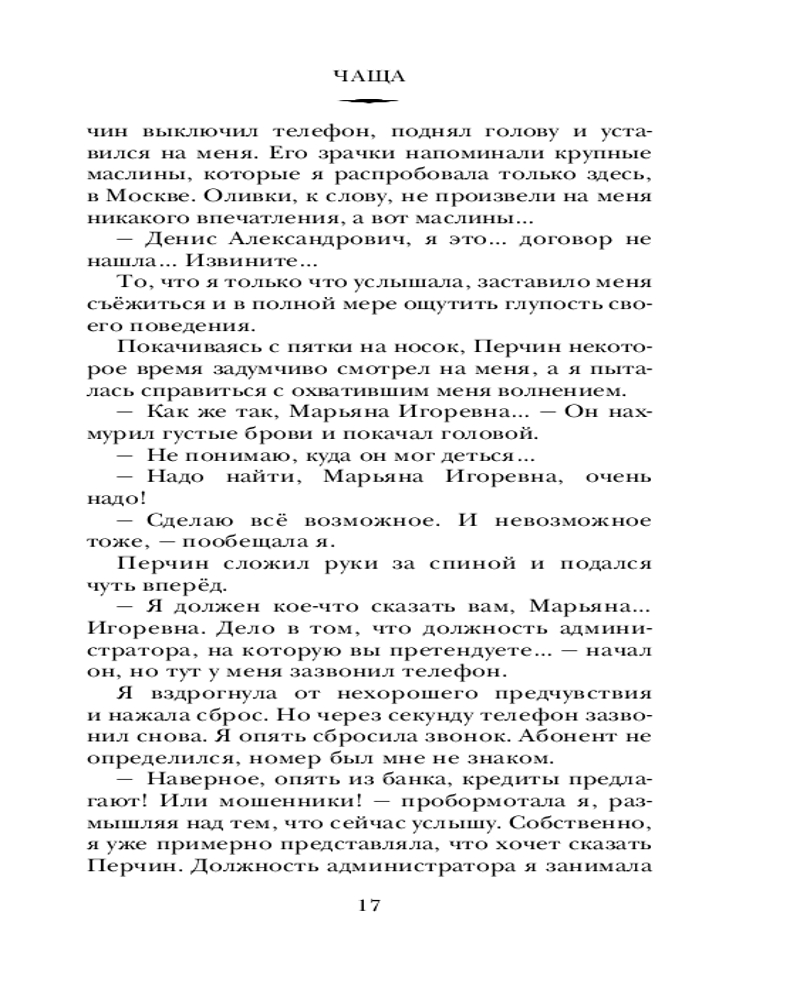 ЧАЩА

чин выключил телефон, поднял голову и уставился на меня. Его зрачки напоминали крупные маслины, которые я распробовала только здесь, в Москве. Оливки, к слову, не произвели на меня никакого впечатления, а вот маслины...

— Денис Александрович, я это... договор не нашла... Извините...

То, что я только что услышала, заставило меня съёжиться и в полной мере ощутить глупость своего поведения.

Покачиваясь с пятки на носок, Перчин некоторое время задумчиво смотрел на меня, а я пыталась справиться с охватившим меня волнением.

— Как же так, Марьяна Игоревна... — Он нахмурил густые брови и покачал головой.

— Не понимаю, куда он мог деться...

— Надо найти, Марьяна Игоревна, очень надо!

— Сделаю всё возможное. И невозможное тоже, — пообещала я.

Перчин сложил руки за спиной и подался чуть вперёд.

— Я должен кое-что сказать вам, Марьяна... Игоревна. Дело в том, что должность администратора, на которую вы претендуете... — начал он, но тут у меня зазвонил телефон.

Я вздрогнула от нехорошего предчувствия и нажала сброс. Но через секунду телефон зазвонил снова. Я опять сбросила звонок. Абонент не определился, номер был мне не знаком.

— Наверное, опять из банка, кредиты предлагают! Или мошенники! — пробормотала я, размышляя над тем, что сейчас услышу. Собственно, я уже примерно представляла, что хочет сказать Перчин. Должность администратора я занимала

17